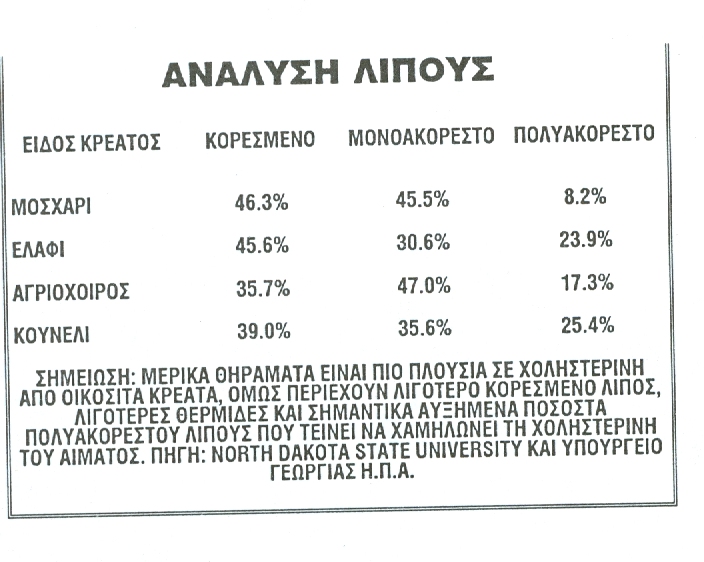 ΑΝΑΛΥΣΗ ΛΙΠΟΥΣ

| ΕΙΔΟΣ ΚΡΕΑΤΟΣ | ΚΟΡΕΣΜΕΝΟ | ΜΟΝΟΑΚΟΡΕΣΤΟ | ΠΟΛΥΑΚΟΡΕΣΤΟ |
|---|---|---|---|
| ΜΟΣΧΑΡΙ | 46.3% | 45.5% | 8.2% |
| ΕΛΑΦΙ | 45.6% | 30.6% | 23.9% |
| ΑΓΡΙΟΧΟΙΡΟΣ | 35.7% | 47.0% | 17.3% |
| ΚΟΥΝΕΛΙ | 39.0% | 35.6% | 25.4% |

ΣΗΜΕΙΩΣΗ: ΜΕΡΙΚΑ ΘΗΡΑΜΑΤΑ ΕΙΝΑΙ ΠΙΟ ΠΛΟΥΣΙΑ ΣΕ ΧΟΛΗΣΤΕΡΙΝΗ ΑΠΟ ΟΙΚΟΣΙΤΑ ΚΡΕΑΤΑ, ΟΜΩΣ ΠΕΡΙΕΧΟΥΝ ΛΙΓΟΤΕΡΟ ΚΟΡΕΣΜΕΝΟ ΛΙΠΟΣ, ΛΙΓΟΤΕΡΕΣ ΘΕΡΜΙΔΕΣ ΚΑΙ ΣΗΜΑΝΤΙΚΑ ΑΥΞΗΜΕΝΑ ΠΟΣΟΣΤΑ ΠΟΛΥΑΚΟΡΕΣΤΟΥ ΛΙΠΟΥΣ ΠΟΥ ΤΕΙΝΕΙ ΝΑ ΧΑΜΗΛΩΝΕΙ ΤΗ ΧΟΛΗΣΤΕΡΙΝΗ ΤΟΥ ΑΙΜΑΤΟΣ. ΠΗΓΗ: NORTH DAKOTA STATE UNIVERSITY ΚΑΙ ΥΠΟΥΡΓΕΙΟ ΓΕΩΡΓΙΑΣ Η.Π.Α.